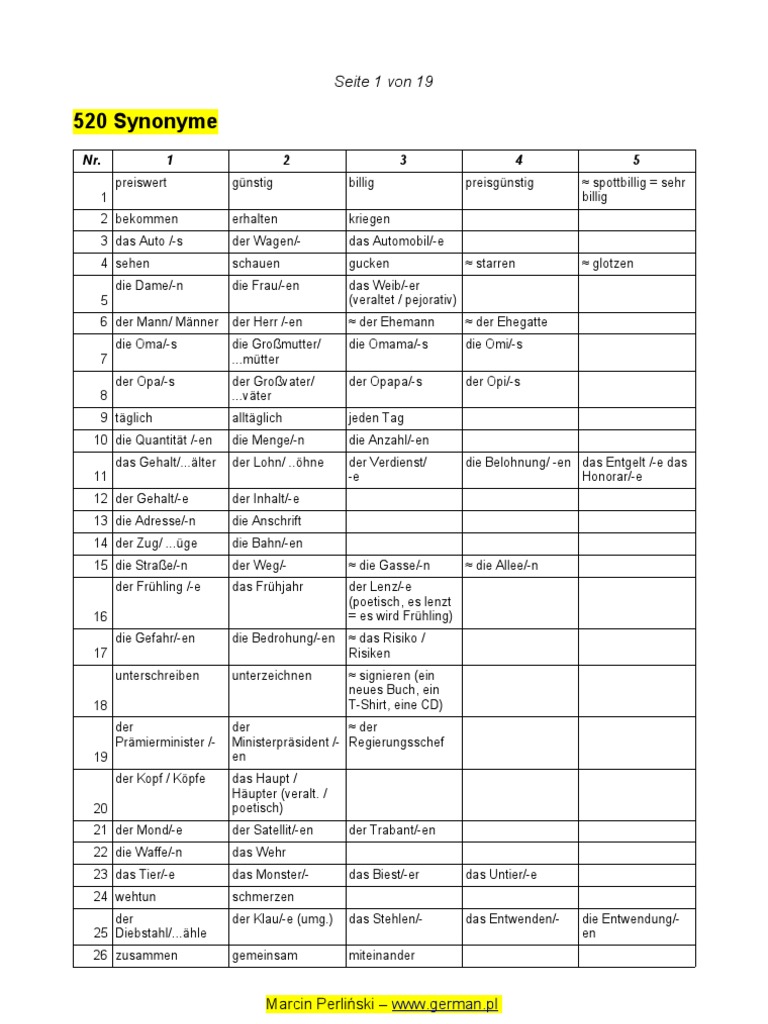 Seite 1 von 19

520 Synonyme

| Nr. | 1 | 2 | 3 | 4 | 5 |
|---|---|---|---|---|---|
| 1 | preiswert | günstig | billig | preisgünstig | ≈ spottbillig = sehr billig |
| 2 | bekommen | erhalten | kriegen | | |
| 3 | das Auto /-s | der Wagen/- | das Automobil/-e | | |
| 4 | sehen | schauen | gucken | ≈ starren | ≈ glotzen |
| 5 | die Dame/-n | die Frau/-en | das Weib/-er (veraltet / pejorativ) | | |
| 6 | der Mann/ Männer | der Herr /-en | ≈ der Ehemann | ≈ der Ehegatte | |
| 7 | die Oma/-s | die Großmutter/ ...mütter | die Omama/-s | die Omi/-s | |
| 8 | der Opa/-s | der Großvater/ ...väter | der Opapa/-s | der Opi/-s | |
| 9 | täglich | alltäglich | jeden Tag | | |
| 10 | die Quantität /-en | die Menge/-n | die Anzahl/-en | | |
| 11 | das Gehalt/...älter | der Lohn/ ..öhne | der Verdienst/ -e | die Belohnung/ -en | das Entgelt /-e das Honorar/-e |
| 12 | der Gehalt/-e | der Inhalt/-e | | | |
| 13 | die Adresse/-n | die Anschrift | | | |
| 14 | der Zug/ ...üge | die Bahn/-en | | | |
| 15 | die Straße/-n | der Weg/- | ≈ die Gasse/-n | ≈ die Allee/-n | |
| 16 | der Frühling /-e | das Frühjahr | der Lenz/-e (poetisch, es lenzt = es wird Frühling) | | |
| 17 | die Gefahr/-en | die Bedrohung/-en | ≈ das Risiko / Risiken | | |
| 18 | unterschreiben | unterzeichnen | ≈ signieren (ein neues Buch, ein T-Shirt, eine CD) | | |
| 19 | der Prämierminister /- | der Ministerpräsident /-en | ≈ der Regierungsschef | | |
| 20 | der Kopf / Köpfe | das Haupt / Häupter (veralt. / poetisch) | | | |
| 21 | der Mond/-e | der Satellit/-en | der Trabant/-en | | |
| 22 | die Waffe/-n | das Wehr | | | |
| 23 | das Tier/-e | das Monster/- | das Biest/-er | das Untier/-e | |
| 24 | wehtun | schmerzen | | | |
| 25 | der Diebstahl/...ähle | der Klau/-e (umg.) | das Stehlen/- | das Entwenden/- | die Entwendung/-en |
| 26 | zusammen | gemeinsam | miteinander | | |

Marcin Perliński – www.german.pl